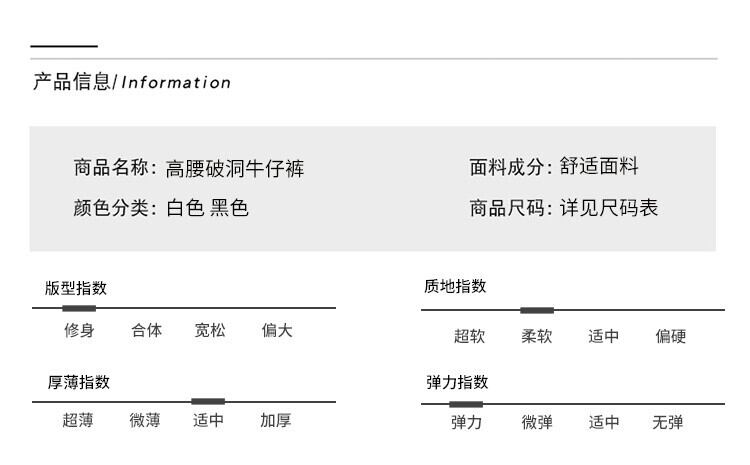 产品信息/Information

商品名称: 高腰破洞牛仔裤

颜色分类: 白色 黑色

面料成分: 舒适面料

商品尺码: 详见尺码表

版型指数

修身 合体 宽松 偏大

厚薄指数

超薄 微薄 适中 加厚

质地指数

超软 柔软 适中 偏硬

弹力指数

弹力 微弹 适中 无弹